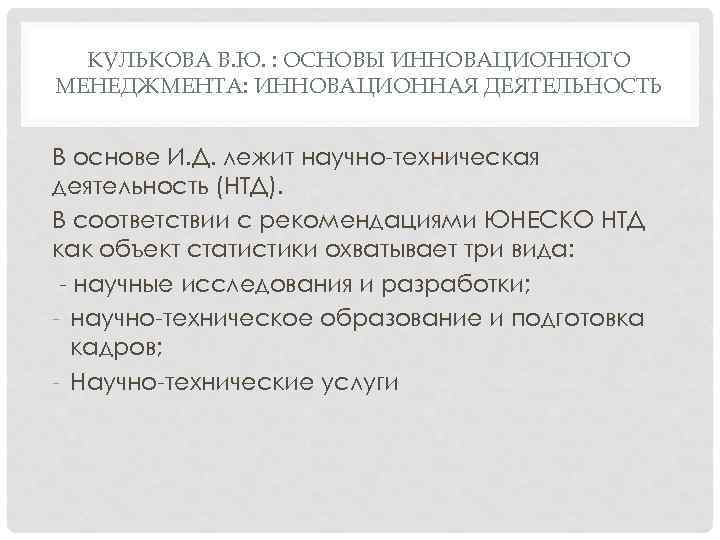 КУЛЬКОВА В.Ю. : ОСНОВЫ ИННОВАЦИОННОГО МЕНЕДЖМЕНТА: ИННОВАЦИОННАЯ ДЕЯТЕЛЬНОСТЬ

В основе И.Д. лежит научно-техническая деятельность (НТД).

В соответствии с рекомендациями ЮНЕСКО НТД как объект статистики охватывает три вида:

- научные исследования и разработки;
- научно-техническое образование и подготовка кадров;
- Научно-технические услуги